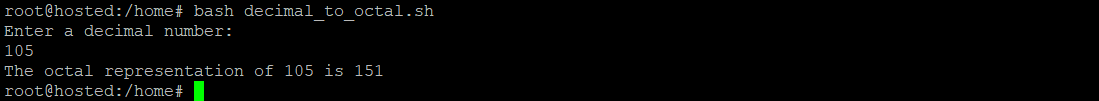 root@hosted:/home# bash decimal_to_octal.sh
Enter a decimal number:
105
The octal representation of 105 is 151
root@hosted:/home#